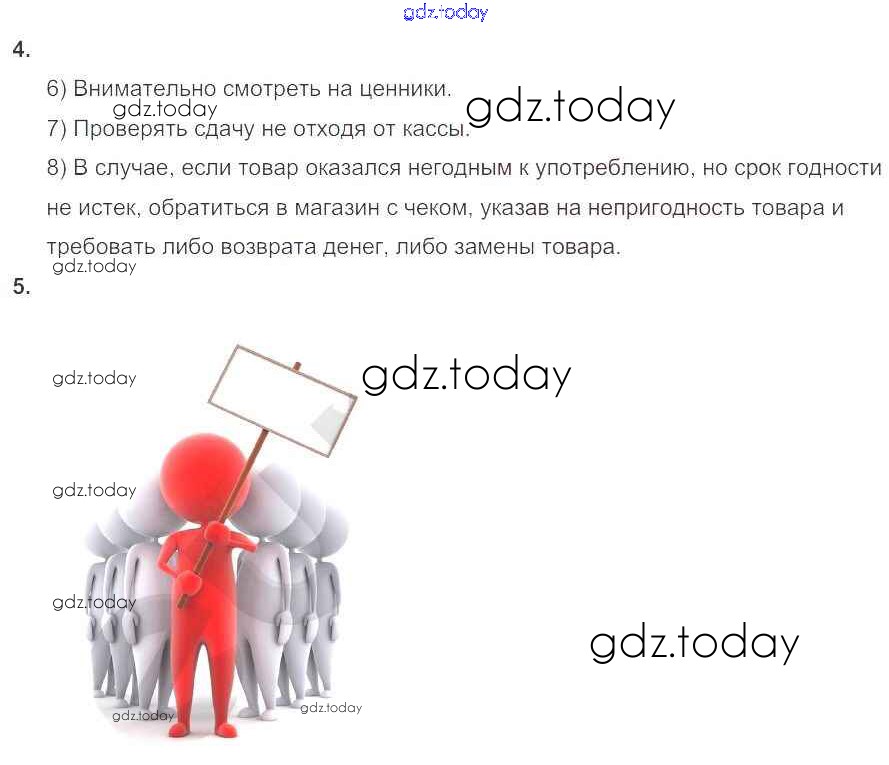 4.

6) Внимательно смотреть на ценники.

7) Проверять сдачу не отходя от кассы.

8) В случае, если товар оказался негодным к употреблению, но срок годности не истек, обратиться в магазин с чеком, указав на непригодность товара и требовать либо возврата денег, либо замены товара.

5.

gdz.today